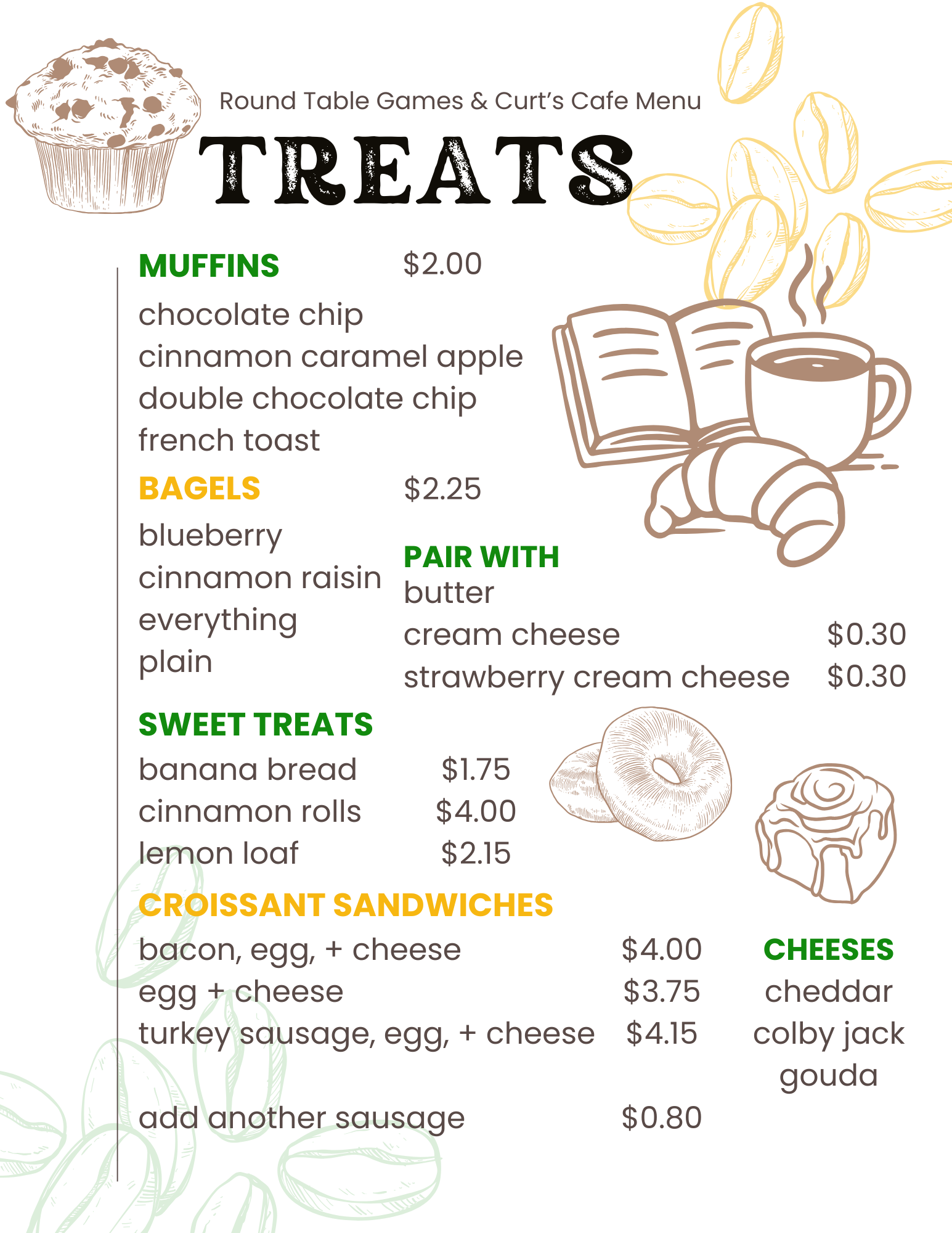 Round Table Games & Curt's Cafe Menu

TREATS

MUFFINS $2.00

chocolate chip
cinnamon caramel apple
double chocolate chip
french toast

BAGELS $2.25

blueberry
cinnamon raisin
everything
plain

PAIR WITH
butter
cream cheese $0.30
strawberry cream cheese $0.30

SWEET TREATS

banana bread $1.75
cinnamon rolls $4.00
lemon loaf $2.15

CROISSANT SANDWICHES

bacon, egg, + cheese $4.00
egg + cheese $3.75
turkey sausage, egg, + cheese $4.15

add another sausage $0.80

CHEESES
cheddar
colby jack
gouda